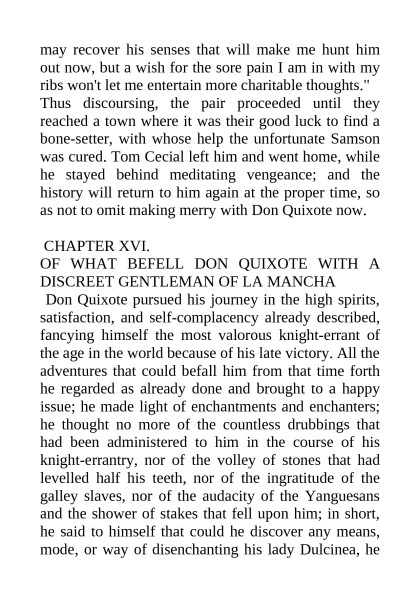 may recover his senses that will make me hunt him out now, but a wish for the sore pain I am in with my ribs won't let me entertain more charitable thoughts."
Thus discoursing, the pair proceeded until they reached a town where it was their good luck to find a bone-setter, with whose help the unfortunate Samson was cured. Tom Cecial left him and went home, while he stayed behind meditating vengeance; and the history will return to him again at the proper time, so as not to omit making merry with Don Quixote now.

CHAPTER XVI.
OF WHAT BEFELL DON QUIXOTE WITH A DISCREET GENTLEMAN OF LA MANCHA
Don Quixote pursued his journey in the high spirits, satisfaction, and self-complacency already described, fancying himself the most valorous knight-errant of the age in the world because of his late victory. All the adventures that could befall him from that time forth he regarded as already done and brought to a happy issue; he made light of enchantments and enchanters; he thought no more of the countless drubbings that had been administered to him in the course of his knight-errantry, nor of the volley of stones that had levelled half his teeth, nor of the ingratitude of the galley slaves, nor of the audacity of the Yanguesans and the shower of stakes that fell upon him; in short, he said to himself that could he discover any means, mode, or way of disenchanting his lady Dulcinea, he